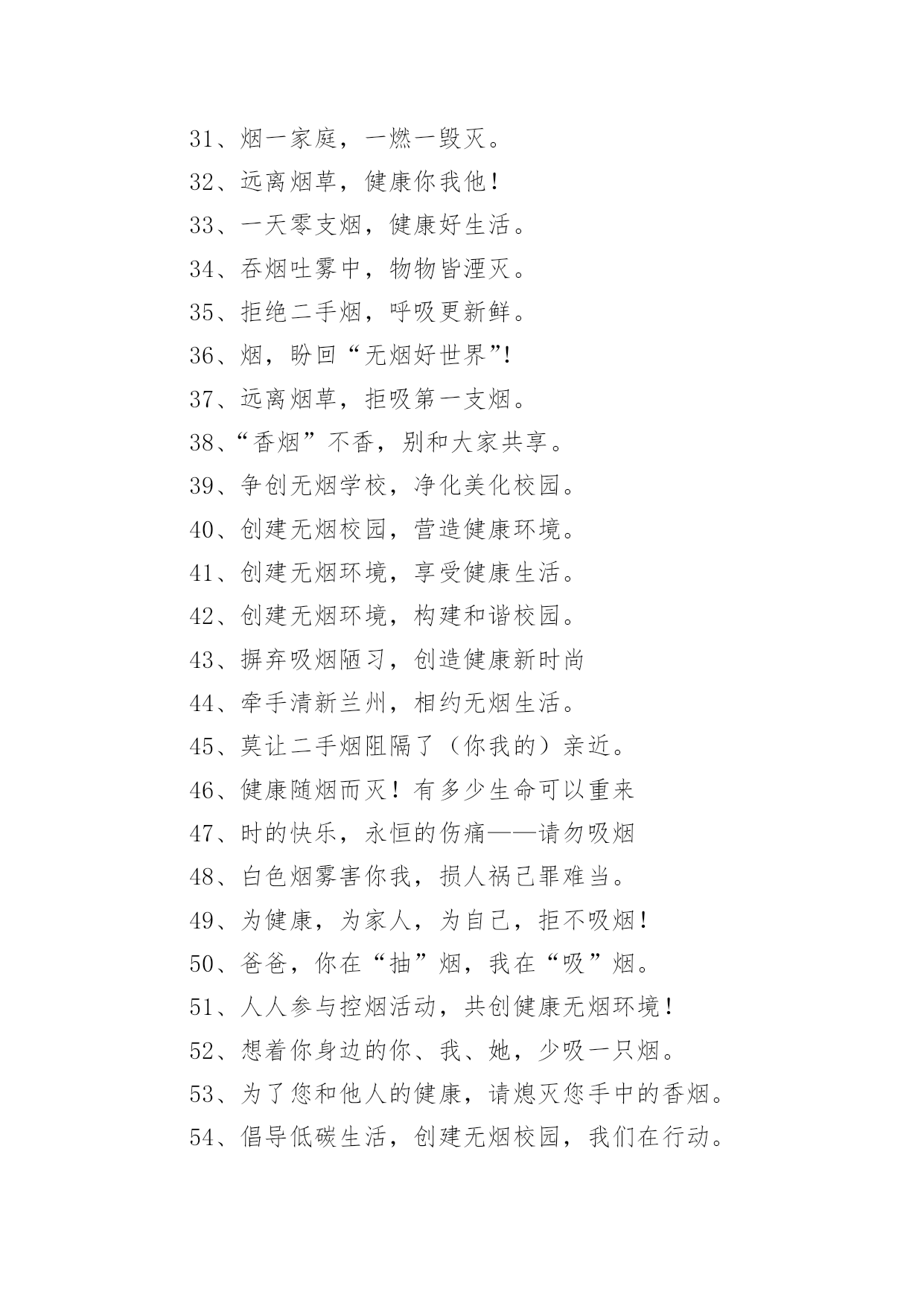 31、烟一家庭，一燃一毁灭。

32、远离烟草，健康你我他！

33、一天零支烟，健康好生活。

34、吞烟吐雾中，物物皆湮灭。

35、拒绝二手烟，呼吸更新鲜。

36、烟，盼回“无烟好世界”!

37、远离烟草，拒吸第一支烟。

38、“香烟”不香，别和大家共享。

39、争创无烟学校，净化美化校园。

40、创建无烟校园，营造健康环境。

41、创建无烟环境，享受健康生活。

42、创建无烟环境，构建和谐校园。

43、摒弃吸烟陋习，创造健康新时尚

44、牵手清新兰州，相约无烟生活。

45、莫让二手烟阻隔了（你我的）亲近。

46、健康随烟而灭！有多少生命可以重来

47、时的快乐，永恒的伤痛——请勿吸烟

48、白色烟雾害你我，损人祸己罪难当。

49、为健康，为家人，为自己，拒不吸烟！

50、爸爸，你在“抽”烟，我在“吸”烟。

51、人人参与控烟活动，共创健康无烟环境！

52、想着你身边的你、我、她，少吸一只烟。

53、为了您和他人的健康，请熄灭您手中的香烟。

54、倡导低碳生活，创建无烟校园，我们在行动。